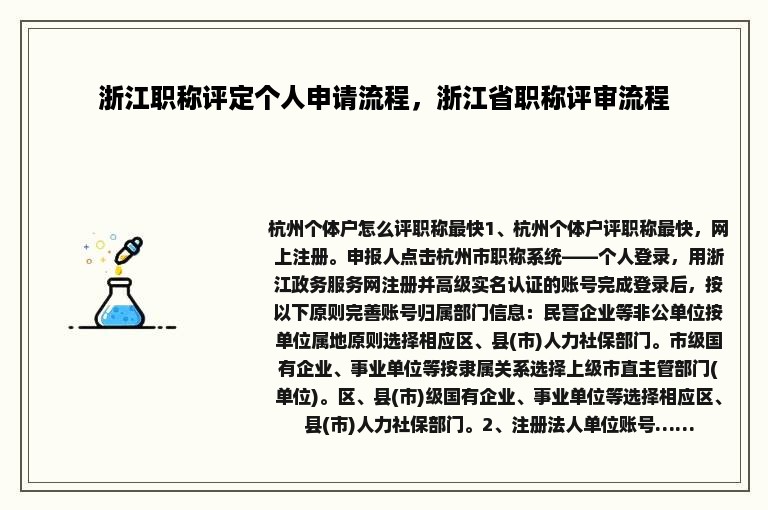 浙江职称评定个人申请流程，浙江省职称评审流程

杭州个体户怎么评职称最快1、杭州个体户评职称最快，网上注册。申报人点击杭州市职称系统——个人登录，用浙江政务服务网注册并高级实名认证的账号完成登录后，按以下原则完善账号归属部门信息：民营企业等非公单位按单位属地原则选择相应区、县(市)人力社保部门。市级国有企业、事业单位等按隶属关系选择上级市直主管部门(单位)。区、县(市)级国有企业、事业单位等选择相应区、县(市)人力社保部门。2、注册法人单位账号......